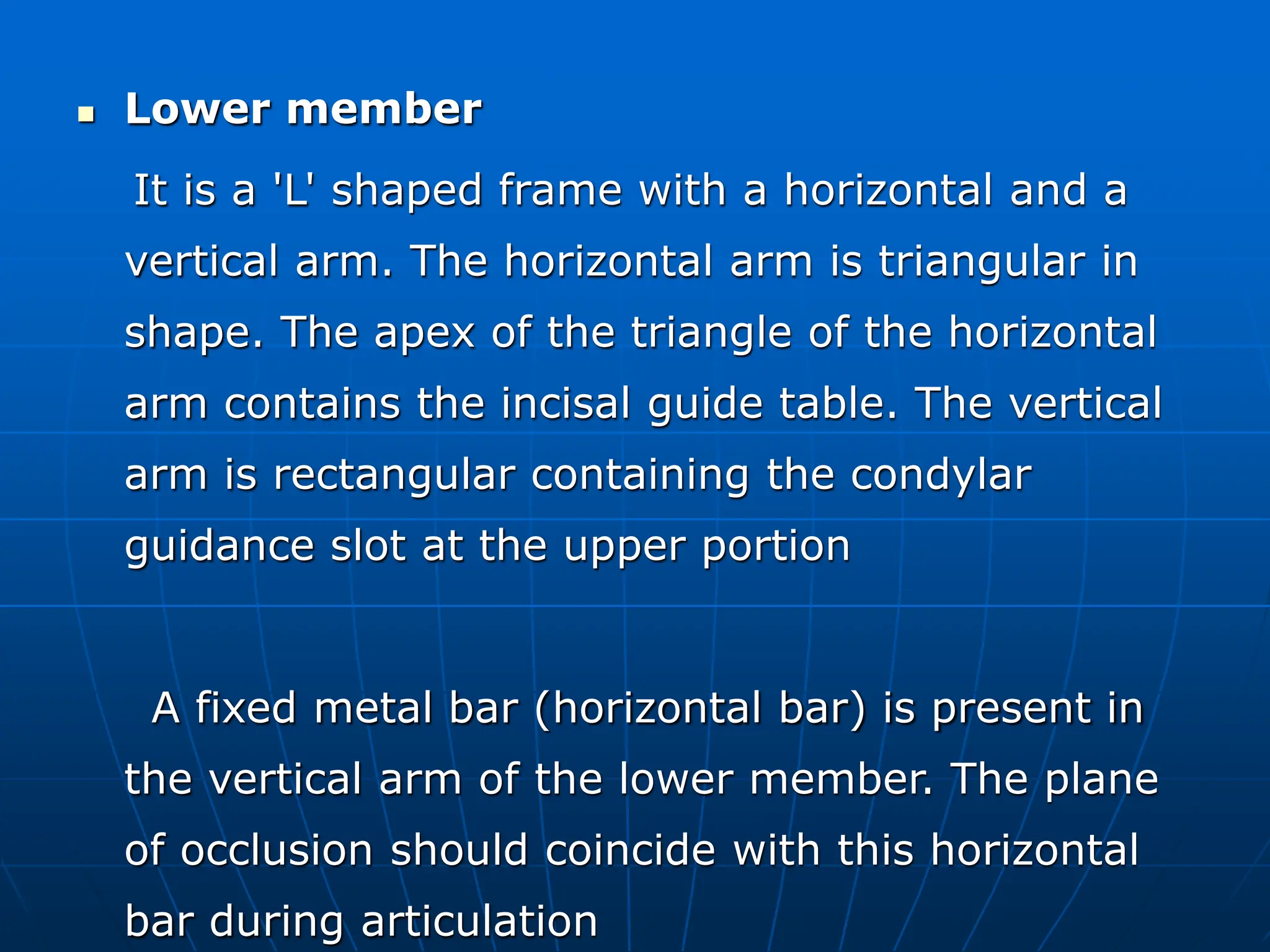 Lower member

It is a 'L' shaped frame with a horizontal and a vertical arm. The horizontal arm is triangular in shape. The apex of the triangle of the horizontal arm contains the incisal guide table. The vertical arm is rectangular containing the condylar guidance slot at the upper portion

A fixed metal bar (horizontal bar) is present in the vertical arm of the lower member. The plane of occlusion should coincide with this horizontal bar during articulation